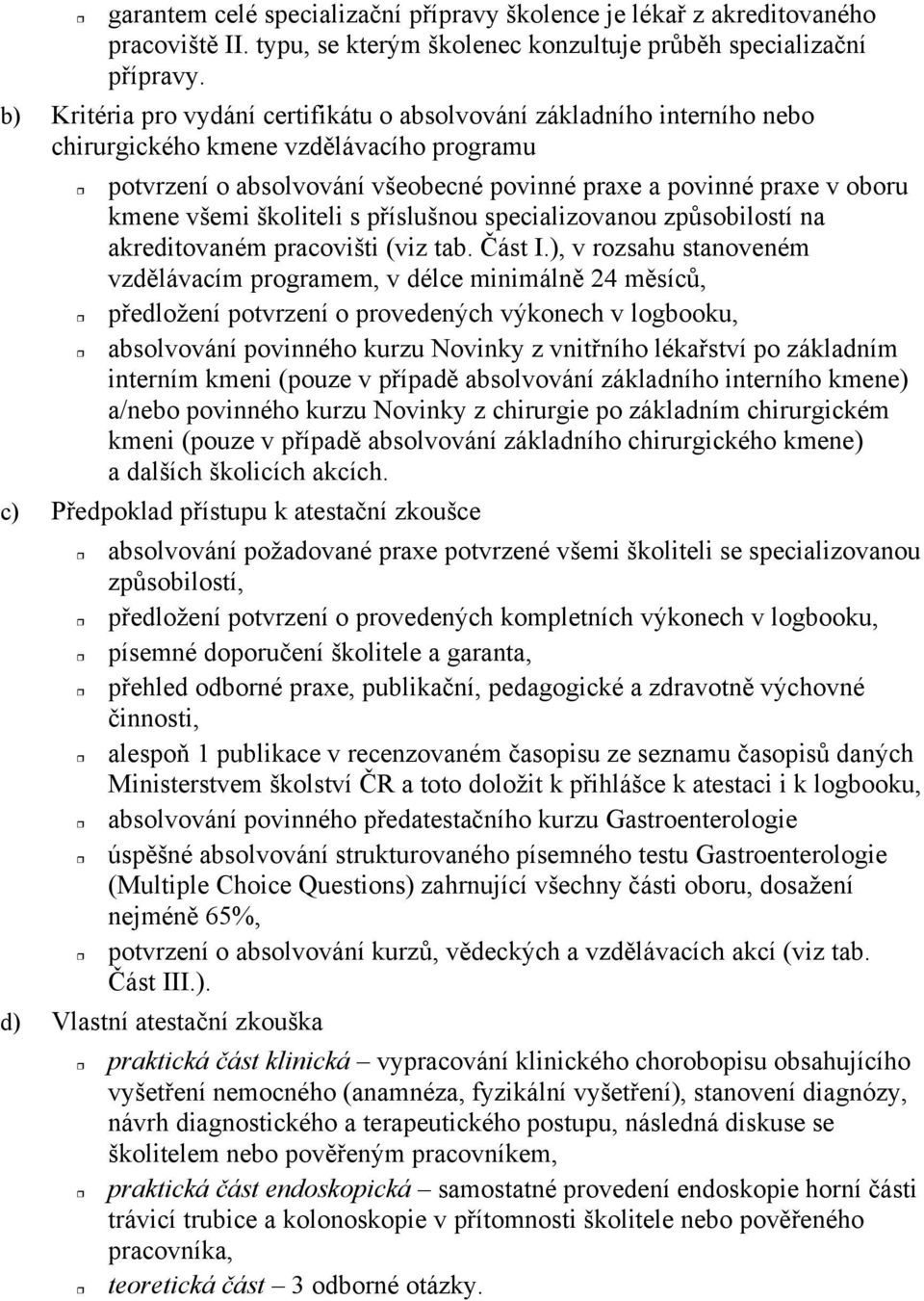 garantem celé specializační přípravy školence je lékař z akreditovaného pracoviště II. typu, se kterým školenec konzultuje průběh specializační přípravy.

b) Kritéria pro vydání certifikátu o absolvování základního interního nebo chirurgického kmene vzdělávacího programu

potvrzení o absolvování všeobecné povinné praxe a povinné praxe v oboru kmene všemi školiteli s příslušnou specializovanou způsobilostí na akreditovaném pracovišti (viz tab. Část I.), v rozsahu stanoveném vzdělávacím programem, v délce minimálně 24 měsíců,

předložení potvrzení o provedených výkonech v logbooku,

absolvování povinného kurzu Novinky z vnitřního lékařství po základním interním kmeni (pouze v případě absolvování základního interního kmene) a/nebo povinného kurzu Novinky z chirurgie po základním chirurgickém kmeni (pouze v případě absolvování základního chirurgického kmene) a dalších školicích akcích.

c) Předpoklad přístupu k atestační zkoušce

absolvování požadované praxe potvrzené všemi školiteli se specializovanou způsobilostí,

předložení potvrzení o provedených kompletních výkonech v logbooku,

písemné doporučení školitele a garanta,

přehled odborné praxe, publikační, pedagogické a zdravotně výchovné činnosti,

alespoň 1 publikace v recenzovaném časopisu ze seznamu časopisů daných Ministerstvem školství ČR a toto doložit k přihlášce k atestaci i k logbooku,

absolvování povinného předatestačního kurzu Gastroenterologie

úspěšné absolvování strukturovaného písemného testu Gastroenterologie (Multiple Choice Questions) zahrnující všechny části oboru, dosažení nejméně 65%,

potvrzení o absolvování kurzů, vědeckých a vzdělávacích akcí (viz tab. Část III.).

d) Vlastní atestační zkouška

praktická část klinická – vypracování klinického chorobopisu obsahujícího vyšetření nemocného (anamnéza, fyzikální vyšetření), stanovení diagnózy, návrh diagnostického a terapeutického postupu, následná diskuse se školitelem nebo pověřeným pracovníkem,

praktická část endoskopická – samostatné provedení endoskopie horní části trávicí trubice a kolonoskopie v přítomnosti školitele nebo pověřeného pracovníka,

teoretická část – 3 odborné otázky.